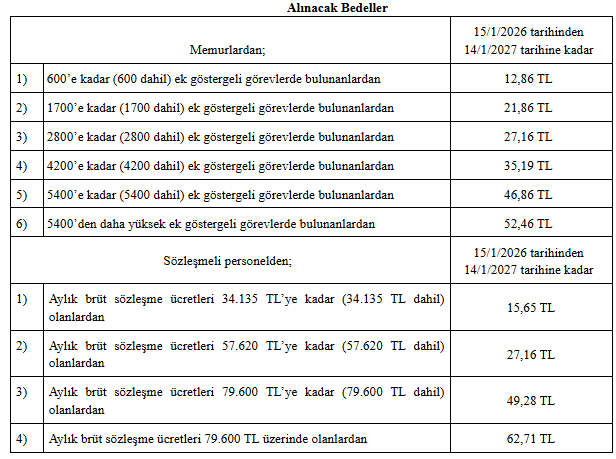 Alınacak Bedeller

| Memurlardan; | | 15/1/2026 tarihinden 14/1/2027 tarihine kadar |
|---|---|---|
| 1) | 600'e kadar (600 dahil) ek göstergeli görevlerde bulunanlardan | 12,86 TL |
| 2) | 1700'e kadar (1700 dahil) ek göstergeli görevlerde bulunanlardan | 21,86 TL |
| 3) | 2800'e kadar (2800 dahil) ek göstergeli görevlerde bulunanlardan | 27,16 TL |
| 4) | 4200'e kadar (4200 dahil) ek göstergeli görevlerde bulunanlardan | 35,19 TL |
| 5) | 5400'e kadar (5400 dahil) ek göstergeli görevlerde bulunanlardan | 46,86 TL |
| 6) | 5400'den daha yüksek ek göstergeli görevlerde bulunanlardan | 52,46 TL |
| Sözleşmeli personelden; | | 15/1/2026 tarihinden 14/1/2027 tarihine kadar |
| 1) | Aylık brüt sözleşme ücretleri 34.135 TL'ye kadar (34.135 TL dahil) olanlardan | 15,65 TL |
| 2) | Aylık brüt sözleşme ücretleri 57.620 TL'ye kadar (57.620 TL dahil) olanlardan | 27,16 TL |
| 3) | Aylık brüt sözleşme ücretleri 79.600 TL'ye kadar (79.600 TL dahil) olanlardan | 49,28 TL |
| 4) | Aylık brüt sözleşme ücretleri 79.600 TL üzerinde olanlardan | 62,71 TL |